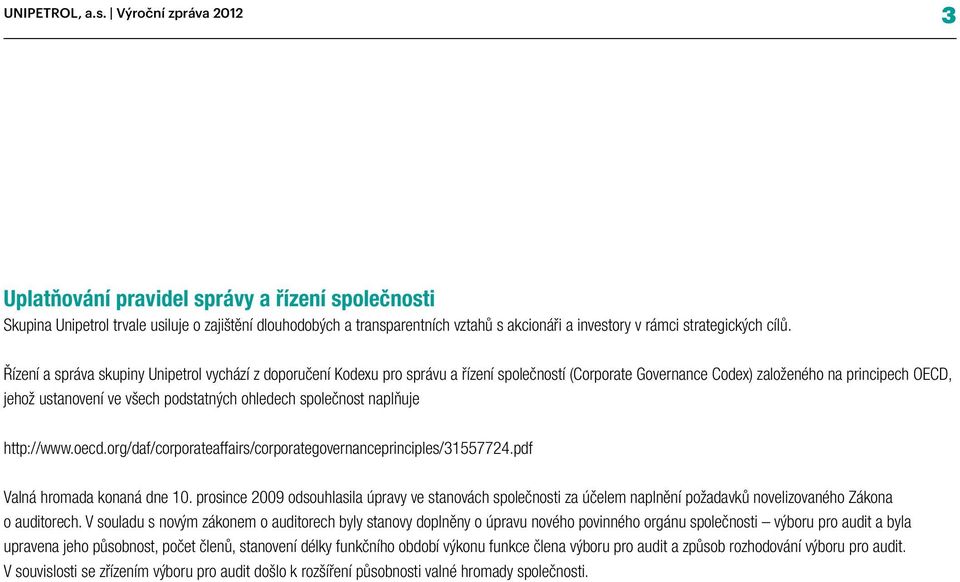 UNIPETROL, a.s. | Výroční zpráva 2012

3

Uplatňování pravidel správy a řízení společnosti
Skupina Unipetrol trvale usiluje o zajištění dlouhodobých a transparentních vztahů s akcionáři a investory v rámci strategických cílů.

Řízení a správa skupiny Unipetrol vychází z doporučení Kodexu pro správu a řízení společností (Corporate Governance Codex) založeného na principech OECD, jehož ustanovení ve všech podstatných ohledech společnost naplňuje

http://www.oecd.org/daf/corporateaffairs/corporategovernanceprinciples/31557724.pdf

Valná hromada konaná dne 10. prosince 2009 odsouhlasila úpravy ve stanovách společnosti za účelem naplnění požadavků novelizovaného Zákona o auditorech. V souladu s novým zákonem o auditorech byly stanovy doplněny o úpravu nového povinného orgánu společnosti – výboru pro audit a byla upravena jeho působnost, počet členů, stanovení délky funkčního období výkonu funkce člena výboru pro audit a způsob rozhodování výboru pro audit. V souvislosti se zřízením výboru pro audit došlo k rozšíření působnosti valné hromady společnosti.